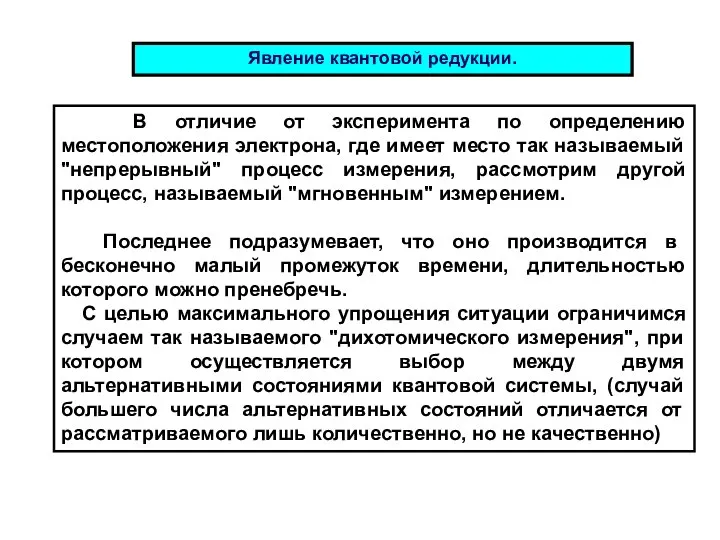 Явление квантовой редукции.

В отличие от эксперимента по определению местоположения электрона, где имеет место так называемый "непрерывный" процесс измерения, рассмотрим другой процесс, называемый "мгновенным" измерением.

Последнее подразумевает, что оно производится в бесконечно малый промежуток времени, длительностью которого можно пренебречь.
С целью максимального упрощения ситуации ограничимся случаем так называемого "дихотомического измерения", при котором осуществляется выбор между двумя альтернативными состояниями квантовой системы, (случай большего числа альтернативных состояний отличается от рассматриваемого лишь количественно, но не качественно)